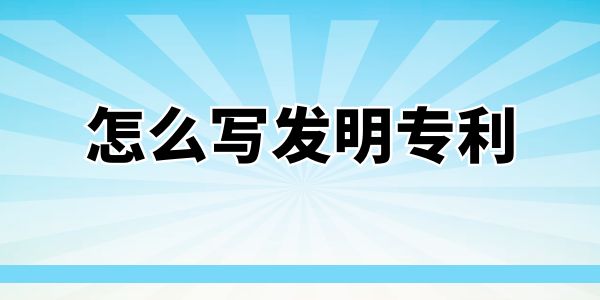 怎么写发明专利